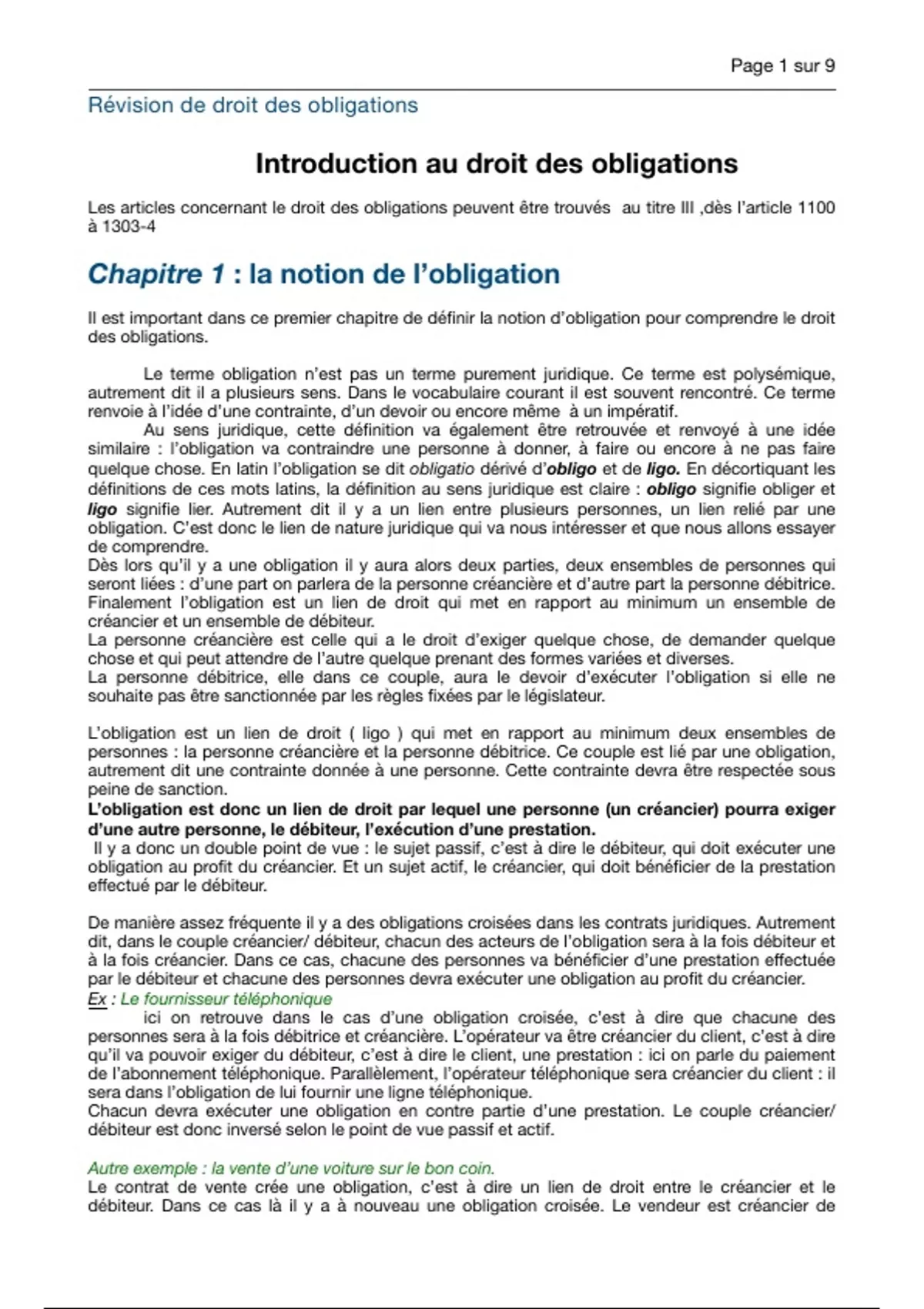 Page 1 sur 9

Révision de droit des obligations

Introduction au droit des obligations

Les articles concernant le droit des obligations peuvent être trouvés au titre III ,dès l'article 1100 à 1303-4

Chapitre 1 : la notion de l'obligation

Il est important dans ce premier chapitre de définir la notion d'obligation pour comprendre le droit des obligations.

Le terme obligation n'est pas un terme purement juridique. Ce terme est polysémique, autrement dit il a plusieurs sens. Dans le vocabulaire courant il est souvent rencontré. Ce terme renvoie à l'idée d'une contrainte, d'un devoir ou encore même à un impératif.
Au sens juridique, cette définition va également être retrouvée et renvoyé à une idée similaire : l'obligation va contraindre une personne à donner, à faire ou encore à ne pas faire quelque chose. En latin l'obligation se dit obligatio dérivé d'obligo et de ligo. En décortiquant les définitions de ces mots latins, la définition au sens juridique est claire : obligo signifie obliger et ligo signifie lier. Autrement dit il y a un lien entre plusieurs personnes, un lien relié par une obligation. C'est donc le lien de nature juridique qui va nous intéresser et que nous allons essayer de comprendre.
Dès lors qu'il y a une obligation il y aura alors deux parties, deux ensembles de personnes qui seront liées : d'une part on parlera de la personne créancière et d'autre part la personne débitrice.
Finalement l'obligation est un lien de droit qui met en rapport au minimum un ensemble de créancier et un ensemble de débiteur.
La personne créancière est celle qui a le droit d'exiger quelque chose, de demander quelque chose et qui peut attendre de l'autre quelque prenant des formes variées et diverses.
La personne débitrice, elle dans ce couple, aura le devoir d'exécuter l'obligation si elle ne souhaite pas être sanctionnée par les règles fixées par le législateur.

L'obligation est un lien de droit ( ligo ) qui met en rapport au minimum deux ensembles de personnes : la personne créancière et la personne débitrice. Ce couple est lié par une obligation, autrement dit une contrainte donnée à une personne. Cette contrainte devra être respectée sous peine de sanction.
L'obligation est donc un lien de droit par lequel une personne (un créancier) pourra exiger d'une autre personne, le débiteur, l'exécution d'une prestation.
Il y a donc un double point de vue : le sujet passif, c'est à dire le débiteur, qui doit exécuter une obligation au profit du créancier. Et un sujet actif, le créancier, qui doit bénéficier de la prestation effectué par le débiteur.

De manière assez fréquente il y a des obligations croisées dans les contrats juridiques. Autrement dit, dans le couple créancier/ débiteur, chacun des acteurs de l'obligation sera à la fois débiteur et à la fois créancier. Dans ce cas, chacune des personnes va bénéficier d'une prestation effectuée par le débiteur et chacune des personnes devra exécuter une obligation au profit du créancier.
Ex : Le fournisseur téléphonique
ici on retrouve dans le cas d'une obligation croisée, c'est à dire que chacune des personnes sera à la fois débitrice et créancière. L'opérateur va être créancier du client, c'est à dire qu'il va pouvoir exiger du débiteur, c'est à dire le client, une prestation : ici on parle du paiement de l'abonnement téléphonique. Parallèlement, l'opérateur téléphonique sera créancier du client : il sera dans l'obligation de lui fournir une ligne téléphonique.
Chacun devra exécuter une obligation en contre partie d'une prestation. Le couple créancier/ débiteur est donc inversé selon le point de vue passif et actif.

Autre exemple : la vente d'une voiture sur le bon coin.
Le contrat de vente crée une obligation, c'est à dire un lien de droit entre le créancier et le débiteur. Dans ce cas là il y a à nouveau une obligation croisée. Le vendeur est créancier de